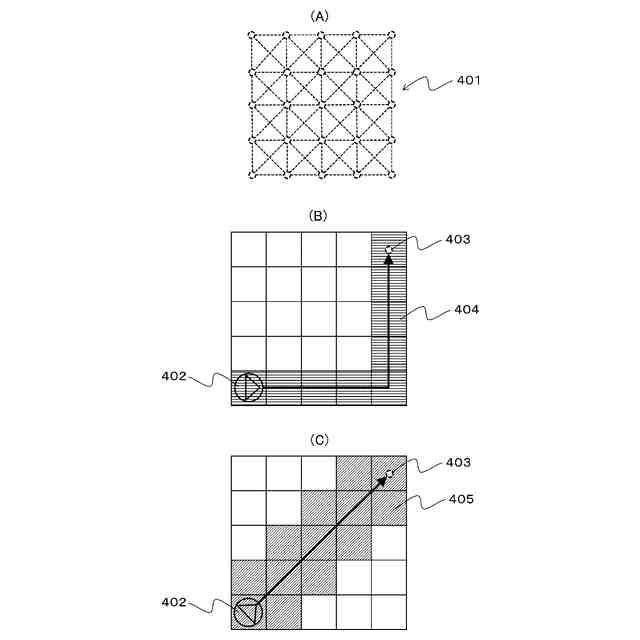 (A)

401

(B)

403

404

402

(C)

403

405

402